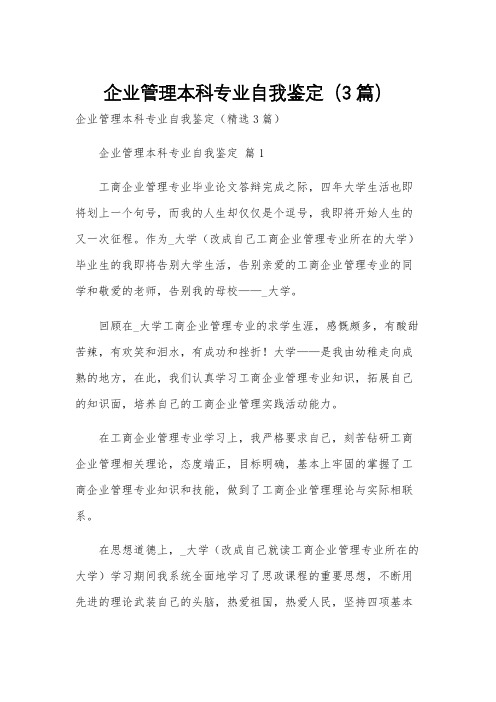 企业管理本科专业自我鉴定（3篇）

企业管理本科专业自我鉴定（精选3篇）

企业管理本科专业自我鉴定 篇1

工商企业管理专业毕业论文答辩完成之际，四年大学生活也即将划上一个句号，而我的人生却仅仅是个逗号，我即将开始人生的又一次征程。作为_大学（改成自己工商企业管理专业所在的大学）毕业生的我即将告别大学生活，告别亲爱的工商企业管理专业的同学和敬爱的老师，告别我的母校——_大学。

回顾在_大学工商企业管理专业的求学生涯，感慨颇多，有酸甜苦辣，有欢笑和泪水，有成功和挫折！大学——是我由幼稚走向成熟的地方，在此，我们认真学习工商企业管理专业知识，拓展自己的知识面，培养自己的工商企业管理实践活动能力。

在工商企业管理专业学习上，我严格要求自己，刻苦钻研工商企业管理相关理论，态度端正，目标明确，基本上牢固的掌握了工商企业管理专业知识和技能，做到了工商企业管理理论与实际相联系。

在思想道德上，_大学（改成自己就读工商企业管理专业所在的大学）学习期间我系统全面地学习了思政课程的重要思想，不断用先进的理论武装自己的头脑，热爱祖国，热爱人民，坚持四项基本